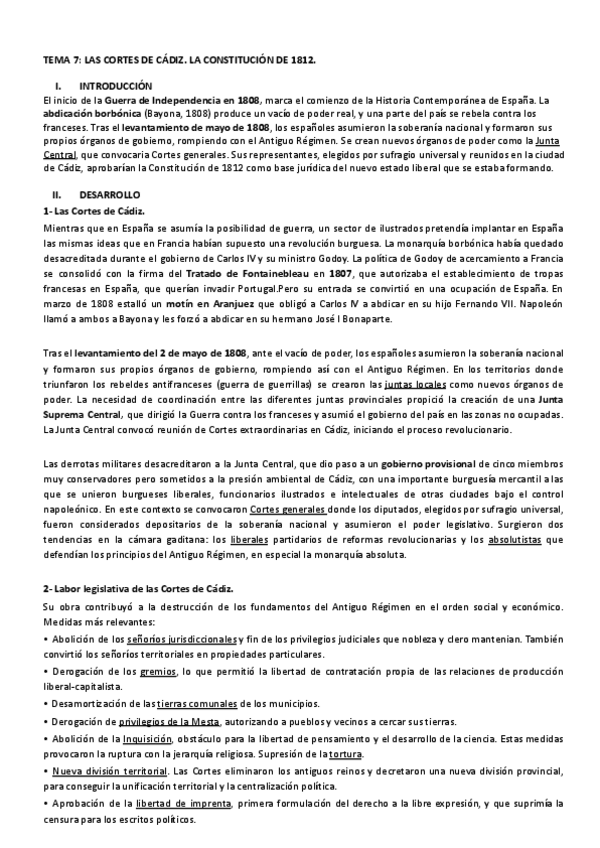 TEMA 7: LAS CORTES DE CÁDIZ. LA CONSTITUCIÓN DE 1812.

I. INTRODUCCIÓN

El inicio de la Guerra de Independencia en 1808, marca el comienzo de la Historia Contemporánea de España. La abdicación borbónica (Bayona, 1808) produce un vacío de poder real, y una parte del país se rebela contra los franceses. Tras el levantamiento de mayo de 1808, los españoles asumieron la soberanía nacional y formaron sus propios órganos de gobierno, rompiendo con el Antiguo Régimen. Se crean nuevos órganos de poder como la Junta Central, que convocaria Cortes generales. Sus representantes, elegidos por sufragio universal y reunidos en la ciudad de Cádiz, aprobarían la Constitución de 1812 como base jurídica del nuevo estado liberal que se estaba formando.

II. DESARROLLO

1- Las Cortes de Cádiz.

Mientras que en España se asumía la posibilidad de guerra, un sector de ilustrados pretendía implantar en España las mismas ideas que en Francia habían supuesto una revolución burguesa. La monarquía borbónica había quedado desacreditada durante el gobierno de Carlos IV y su ministro Godoy. La política de Godoy de acercamiento a Francia se consolidó con la firma del Tratado de Fontainebleau en 1807, que autorizaba el establecimiento de tropas francesas en España, que querían invadir Portugal.Pero su entrada se convirtió en una ocupación de España. En marzo de 1808 estalló un motín en Aranjuez que obligó a Carlos IV a abdicar en su hijo Fernando VII. Napoleón llamó a ambos a Bayona y les forzó a abdicar en su hermano José I Bonaparte.

Tras el levantamiento del 2 de mayo de 1808, ante el vacío de poder, los españoles asumieron la soberanía nacional y formaron sus propios órganos de gobierno, rompiendo así con el Antiguo Régimen. En los territorios donde triunfaron los rebeldes antifranceses (guerra de guerrillas) se crearon las juntas locales como nuevos órganos de poder. La necesidad de coordinación entre las diferentes juntas provinciales propició la creación de una Junta Suprema Central, que dirigió la Guerra contra los franceses y asumió el gobierno del país en las zonas no ocupadas. La Junta Central convocó reunión de Cortes extraordinarias en Cádiz, iniciando el proceso revolucionario.

Las derrotas militares desacreditaron a la Junta Central, que dio paso a un gobierno provisional de cinco miembros muy conservadores pero sometidos a la presión ambiental de Cádiz, con una importante burguesía mercantil a las que se unieron burgueses liberales, funcionarios ilustrados e intelectuales de otras ciudades bajo el control napoleónico. En este contexto se convocaron Cortes generales donde los diputados, elegidos por sufragio universal, fueron considerados depositarios de la soberanía nacional y asumieron el poder legislativo. Surgieron dos tendencias en la cámara gaditana: los liberales partidarios de reformas revolucionarias y los absolutistas que defendían los principios del Antiguo Régimen, en especial la monarquía absoluta.

2- Labor legislativa de las Cortes de Cádiz.

Su obra contribuyó a la destrucción de los fundamentos del Antiguo Régimen en el orden social y económico. Medidas más relevantes:

• Abolición de los señoríos jurisdiccionales y fin de los privilegios judiciales que nobleza y clero mantenían. También convirtió los señoríos territoriales en propiedades particulares.

• Derogación de los gremios, lo que permitió la libertad de contratación propia de las relaciones de producción liberal-capitalista.

• Desamortización de las tierras comunales de los municipios.

• Derogación de privilegios de la Mesta, autorizando a pueblos y vecinos a cercar sus tierras.

• Abolición de la Inquisición, obstáculo para la libertad de pensamiento y el desarrollo de la ciencia. Estas medidas provocaron la ruptura con la jerarquía religiosa. Supresión de la tortura.

• Nueva división territorial. Las Cortes eliminaron los antiguos reinos y decretaron una nueva división provincial, para conseguir la unificación territorial y la centralización política.

• Aprobación de la libertad de imprenta, primera formulación del derecho a la libre expresión, y que suprimía la censura para los escritos políticos.